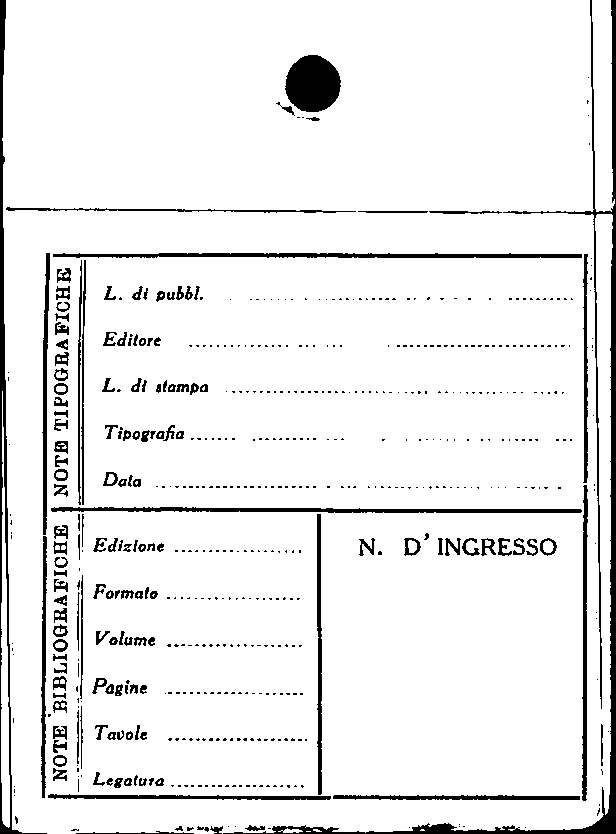 NOTE TIPOGRAFICHE

L. di pubbl. ____

Editore ____

L. di stampa ____

Tipografia ____

Data ____

NOTE BIBLIOGRAFICHE

Edizione ____

Formato ____

Volume ____

Pagine ____

Tavole ____

Legatura ____

N. D' INGRESSO